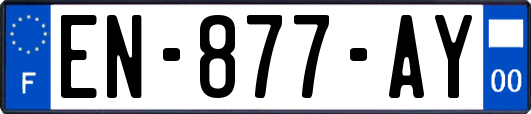 F
EN-877-AY
00